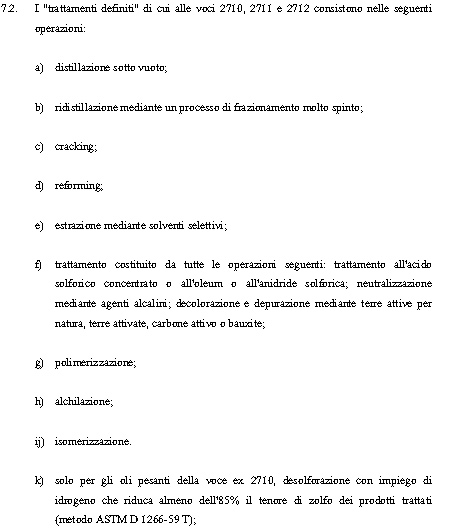 7.2. I "trattamenti definiti" di cui alle voci 2710, 2711 e 2712 consistono nelle seguenti operazioni:

a) distillazione sotto vuoto;

b) ridistillazione mediante un processo di frazionamento molto spinto;

c) cracking;

d) reforming;

e) estrazione mediante solventi selettivi;

f) trattamento costituito da tutte le operazioni seguenti: trattamento all'acido solforico concentrato o all'oleum o all'anidride solforica; neutralizzazione mediante agenti alcalini; decolorazione e depurazione mediante terre attive per natura, terre attivate, carbone attivo o bauxite;

g) polimerizzazione;

h) alchilazione;

ij) isomerizzazione.

k) solo per gli oli pesanti della voce ex 2710, desolforazione con impiego di idrogeno che riduca almeno dell'85% il tenore di zolfo dei prodotti trattati (metodo ASTM D 1266-59 T);